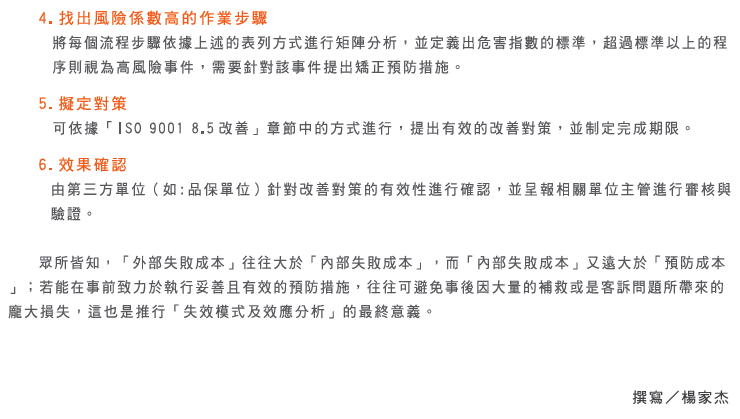 4. 找出風險係數高的作業步驟

將每個流程步驟依據上述的表列方式進行矩陣分析，並定義出危害指數的標準，超過標準以上的程序則視為高風險事件，需要針對該事件提出矯正預防措施。

5. 擬定對策

可依據「ISO 9001 8.5 改善」章節中的方式進行，提出有效的改善對策，並制定完成期限。

6. 效果確認

由第三方單位（如：品保單位）針對改善對策的有效性進行確認，並呈報相關單位主管進行審核與驗證。

眾所皆知，「外部失敗成本」往往大於「內部失敗成本」，而「內部失敗成本」又遠大於「預防成本」；若能在事前致力於執行妥善且有效的預防措施，往往可避免事後因大量的補救或是客訴問題所帶來的龐大損失，這也是推行「失效模式及效應分析」的最終意義。

撰寫／楊家杰